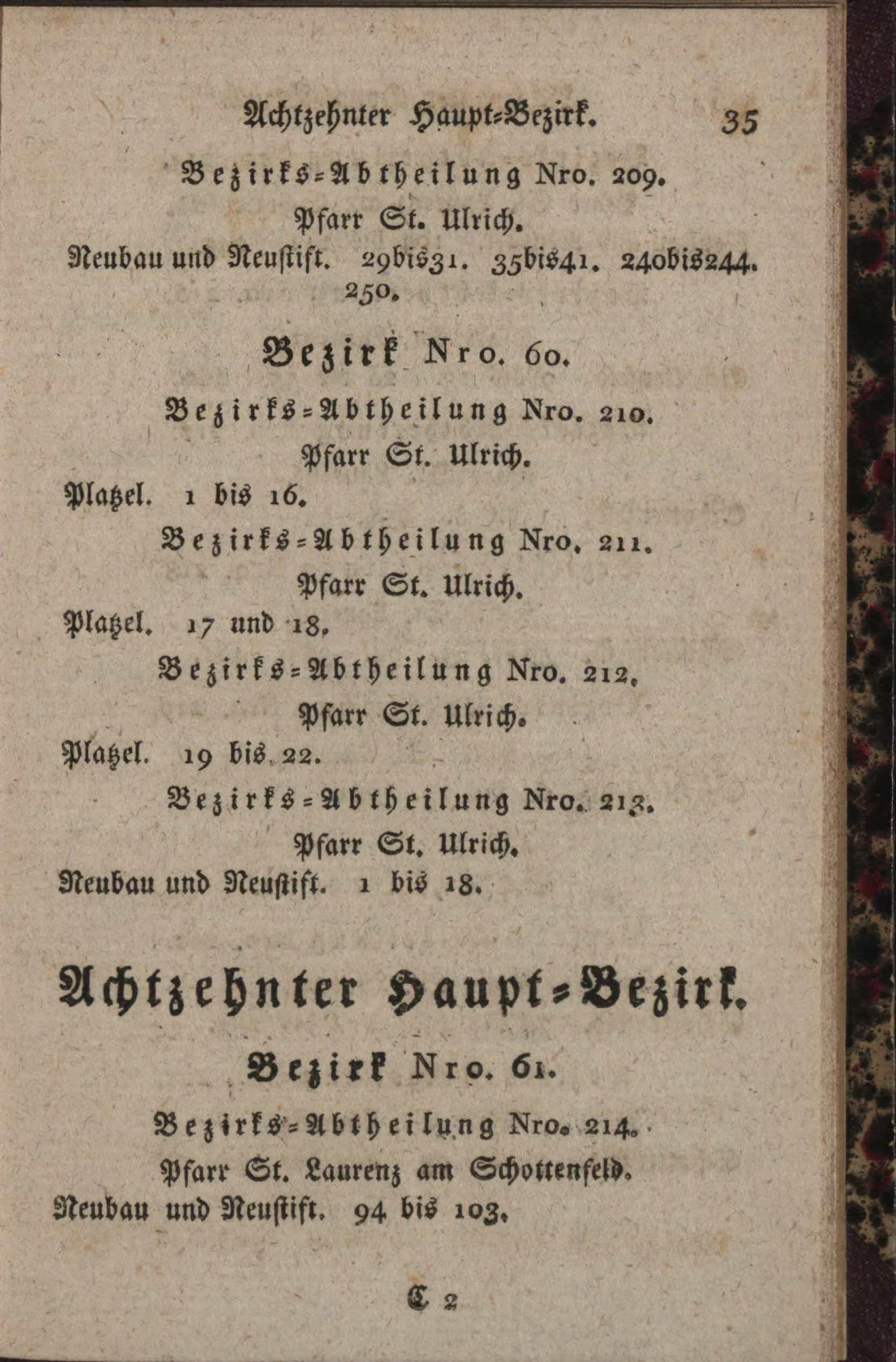 Achtzehnter Haupt=Bezirk. 35

Bezirks=Abtheilung Nro. 209.

Pfarr St. Ulrich.

Neubau und Neustift. 29bis31. 35bis41. 240bis244. 250.

Bezirk Nro. 60.

Bezirks=Abtheilung Nro. 210.

Pfarr St. Ulrich.

Platzel. 1 bis 16.

Bezirks=Abtheilung Nro. 211.

Pfarr St. Ulrich.

Platzel. 17 und 18.

Bezirks=Abtheilung Nro. 212.

Pfarr St. Ulrich.

Platzel. 19 bis 22.

Bezirks=Abtheilung Nro. 213.

Pfarr St. Ulrich.

Neubau und Neustift. 1 bis 18.

Achtzehnter Haupt=Bezirk.

Bezirk Nro. 61.

Bezirks=Abtheilung Nro. 214.

Pfarr St. Laurenz am Schottenfeld.

Neubau und Neustift. 94 bis 103.

C 2